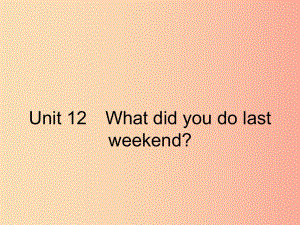 Unit 12 What did you do last weekend?